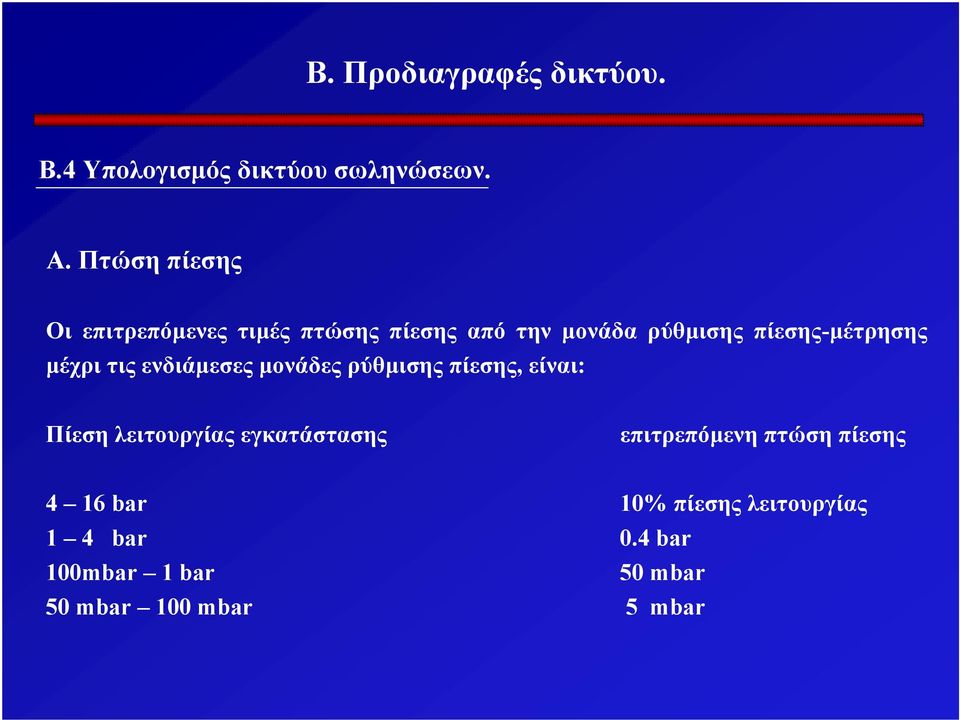 Β. Προδιαγραφές δικτύου.

Β.4 Υπολογισμός δικτύου σωληνώσεων.

Α. Πτώση πίεσης

Οι επιτρεπόμενες τιμές πτώσης πίεσης από την μονάδα ρύθμισης πίεσης-μέτρησης μέχρι τις ενδιάμεσες μονάδες ρύθμισης πίεσης, είναι:

| Πίεση λειτουργίας εγκατάστασης | επιτρεπόμενη πτώση πίεσης |
|---|---|
| 4 – 16 bar | 10% πίεσης λειτουργίας |
| 1 – 4 bar | 0.4 bar |
| 100mbar – 1 bar | 50 mbar |
| 50 mbar – 100 mbar | 5 mbar |